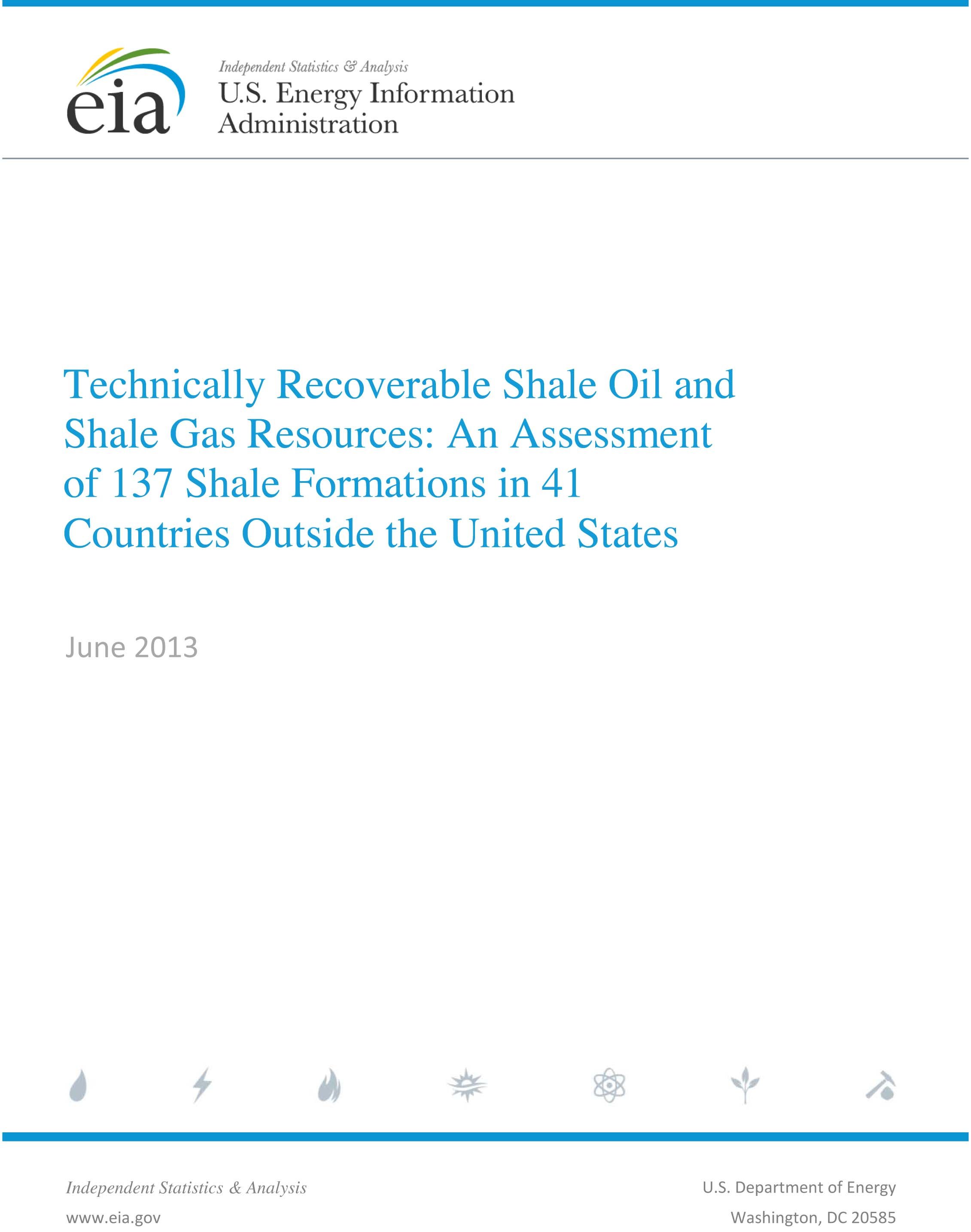 eia

Independent Statistics & Analysis
U.S. Energy Information Administration

Technically Recoverable Shale Oil and Shale Gas Resources: An Assessment of 137 Shale Formations in 41 Countries Outside the United States

June 2013

Independent Statistics & Analysis
www.eia.gov

U.S. Department of Energy
Washington, DC 20585